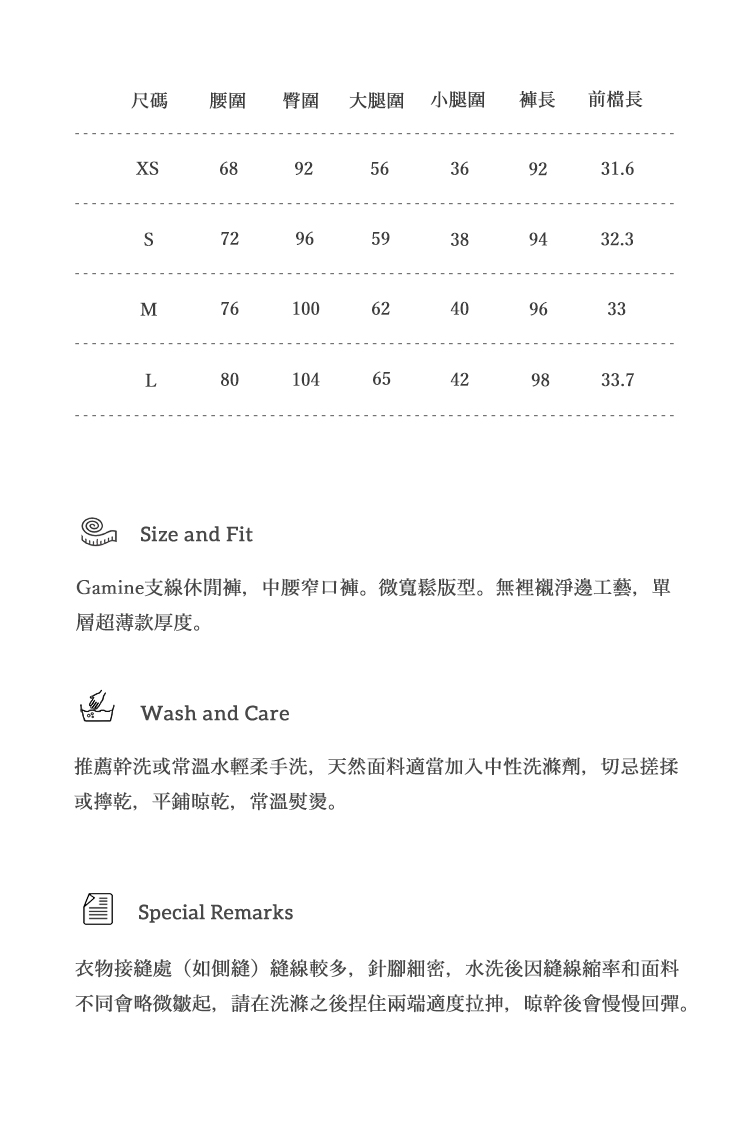 | 尺碼 | 腰圍 | 臀圍 | 大腿圍 | 小腿圍 | 褲長 | 前檔長 |
|---|---|---|---|---|---|---|
| XS | 68 | 92 | 56 | 36 | 92 | 31.6 |
| S | 72 | 96 | 59 | 38 | 94 | 32.3 |
| M | 76 | 100 | 62 | 40 | 96 | 33 |
| L | 80 | 104 | 65 | 42 | 98 | 33.7 |

Size and Fit

Gamine支線休閒褲，中腰窄口褲。微寬鬆版型。無裡襯淨邊工藝，單層超薄款厚度。

Wash and Care

推薦幹洗或常溫水輕柔手洗，天然面料適當加入中性洗滌劑，切忌搓揉或擰乾，平鋪晾乾，常溫熨燙。

Special Remarks

衣物接縫處（如側縫）縫線較多，針腳細密，水洗後因縫線縮率和面料不同會略微皺起，請在洗滌之後捏住兩端適度拉抻，晾幹後會慢慢回彈。